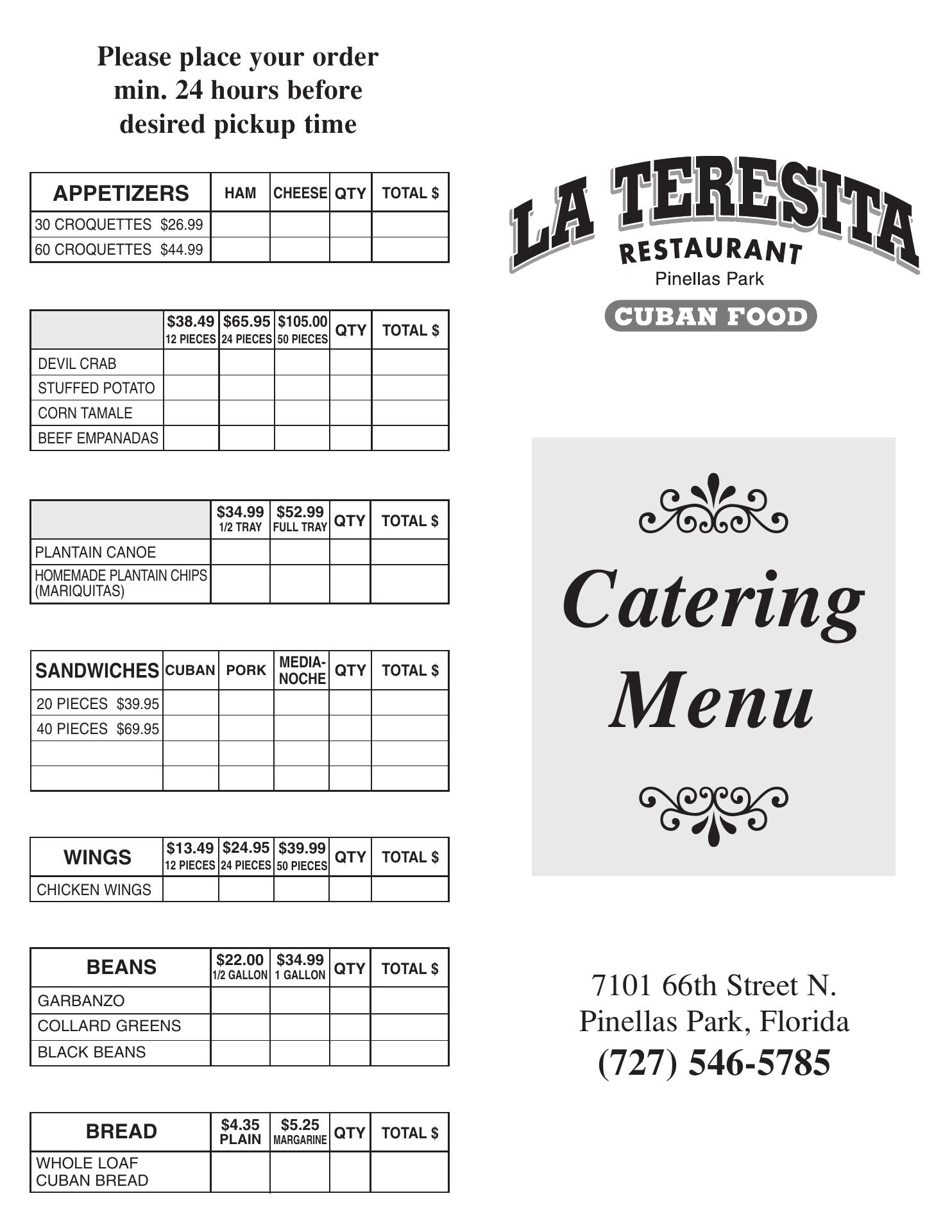 Please place your order min. 24 hours before desired pickup time

| APPETIZERS | HAM | CHEESE | QTY | TOTAL $ |
|---|---|---|---|---|
| 30 CROQUETTES $26.99 | | | | |
| 60 CROQUETTES $44.99 | | | | |

| | $38.49 12 PIECES | $65.95 24 PIECES | $105.00 50 PIECES | QTY | TOTAL $ |
|---|---|---|---|---|---|
| DEVIL CRAB | | | | | |
| STUFFED POTATO | | | | | |
| CORN TAMALE | | | | | |
| BEEF EMPANADAS | | | | | |

| | $34.99 1/2 TRAY | $52.99 FULL TRAY | QTY | TOTAL $ |
|---|---|---|---|---|
| PLANTAIN CANOE | | | | |
| HOMEMADE PLANTAIN CHIPS (MARIQUITAS) | | | | |

| SANDWICHES | CUBAN | PORK | MEDIA-NOCHE | QTY | TOTAL $ |
|---|---|---|---|---|---|
| 20 PIECES $39.95 | | | | | |
| 40 PIECES $69.95 | | | | | |
| | | | | | |
| | | | | | |

| WINGS | $13.49 12 PIECES | $24.95 24 PIECES | $39.99 50 PIECES | QTY | TOTAL $ |
|---|---|---|---|---|---|
| CHICKEN WINGS | | | | | |

| BEANS | $22.00 1/2 GALLON | $34.99 1 GALLON | QTY | TOTAL $ |
|---|---|---|---|---|
| GARBANZO | | | | |
| COLLARD GREENS | | | | |
| BLACK BEANS | | | | |

| BREAD | $4.35 PLAIN | $5.25 MARGARINE | QTY | TOTAL $ |
|---|---|---|---|---|
| WHOLE LOAF CUBAN BREAD | | | | |

LA TERESITA
RESTAURANT
Pinellas Park
CUBAN FOOD

Catering Menu

7101 66th Street N.
Pinellas Park, Florida
(727) 546-5785